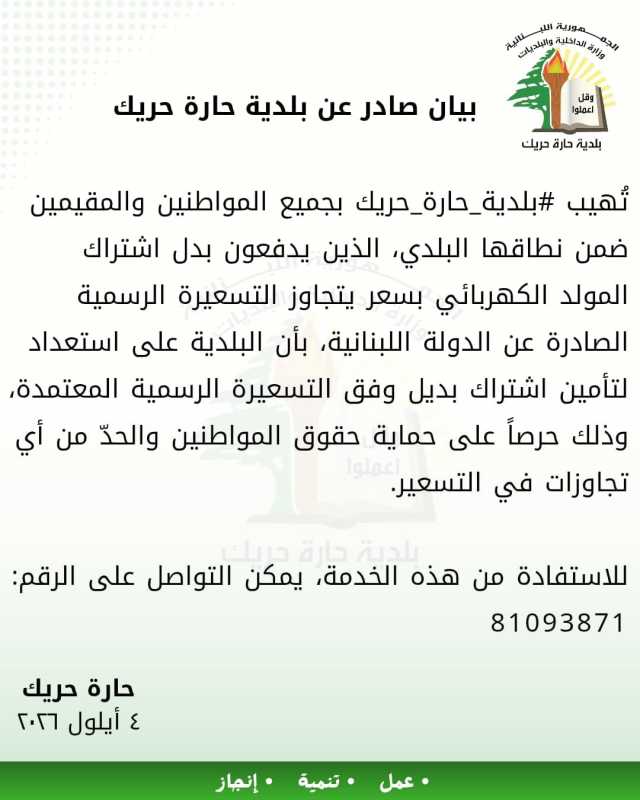 الجمهورية اللبنانية
وزارة الداخلية والبلديات
وقل اعملوا
بلدية حارة حريك

بيان صادر عن بلدية حارة حريك

تُهيب #بلدية_حارة_حريك بجميع المواطنين والمقيمين ضمن نطاقها البلدي، الذين يدفعون بدل اشتراك المولد الكهربائي بسعر يتجاوز التسعيرة الرسمية الصادرة عن الدولة اللبنانية، بأن البلدية على استعداد لتأمين اشتراك بديل وفق التسعيرة الرسمية المعتمدة، وذلك حرصاً على حماية حقوق المواطنين والحدّ من أي تجاوزات في التسعير.

للاستفادة من هذه الخدمة، يمكن التواصل على الرقم:
81093871

حارة حريك
٤ أيلول ٢٠٢٦

• عمل • تنمية • إنجاز